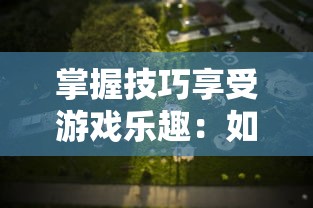 掌握技巧享受游戏乐趣：如